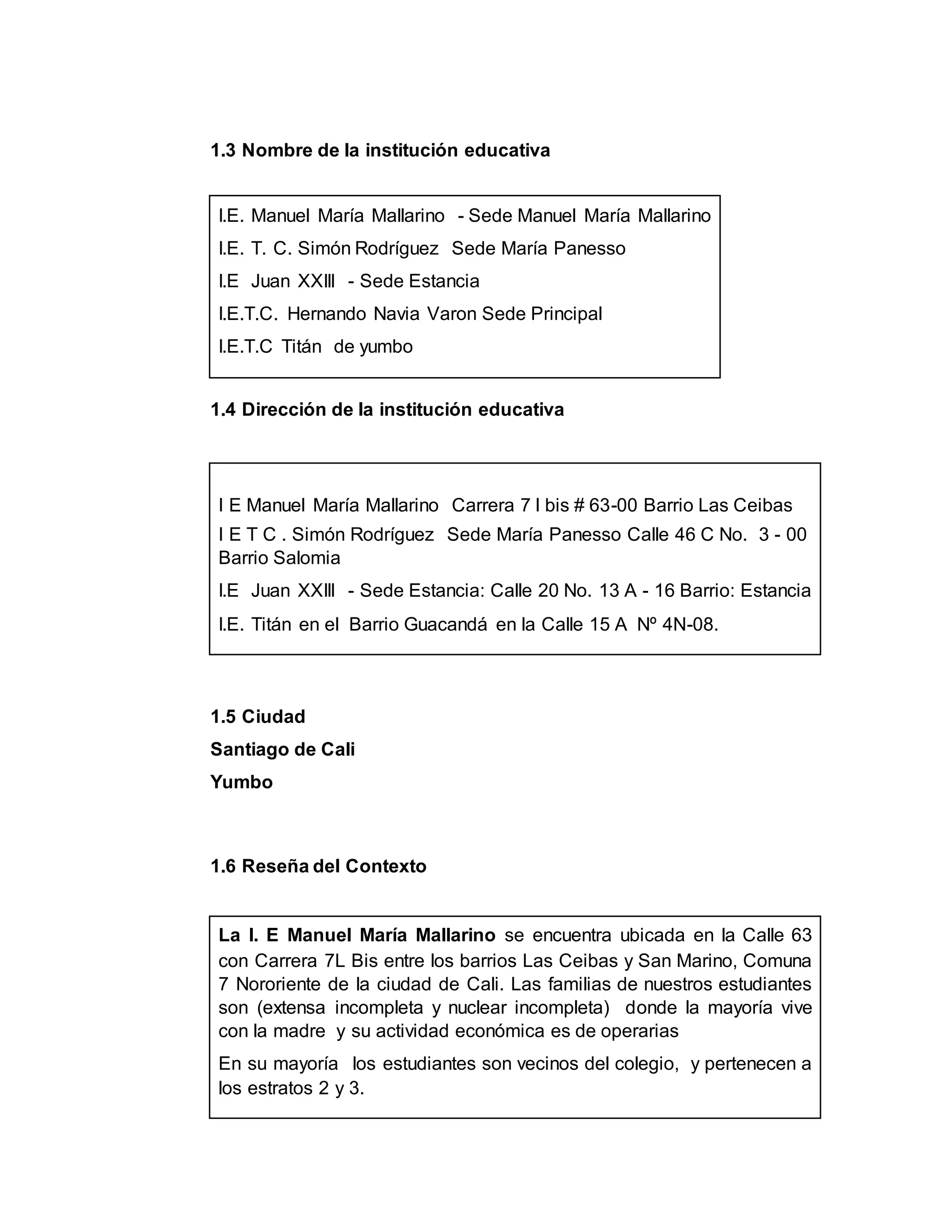 1.3 Nombre de la institución educativa

I.E. Manuel María Mallarino - Sede Manuel María Mallarino

I.E. T. C. Simón Rodríguez Sede María Panesso

I.E Juan XXIII - Sede Estancia

I.E.T.C. Hernando Navia Varon Sede Principal

I.E.T.C Titán de yumbo

1.4 Dirección de la institución educativa

I E Manuel María Mallarino Carrera 7 I bis # 63-00 Barrio Las Ceibas

I E T C . Simón Rodríguez Sede María Panesso Calle 46 C No. 3 - 00 Barrio Salomia

I.E Juan XXIII - Sede Estancia: Calle 20 No. 13 A - 16 Barrio: Estancia

I.E. Titán en el Barrio Guacandá en la Calle 15 A Nº 4N-08.

1.5 Ciudad

Santiago de Cali

Yumbo

1.6 Reseña del Contexto

La I. E Manuel María Mallarino se encuentra ubicada en la Calle 63 con Carrera 7L Bis entre los barrios Las Ceibas y San Marino, Comuna 7 Nororiente de la ciudad de Cali. Las familias de nuestros estudiantes son (extensa incompleta y nuclear incompleta) donde la mayoría vive con la madre y su actividad económica es de operarias

En su mayoría los estudiantes son vecinos del colegio, y pertenecen a los estratos 2 y 3.